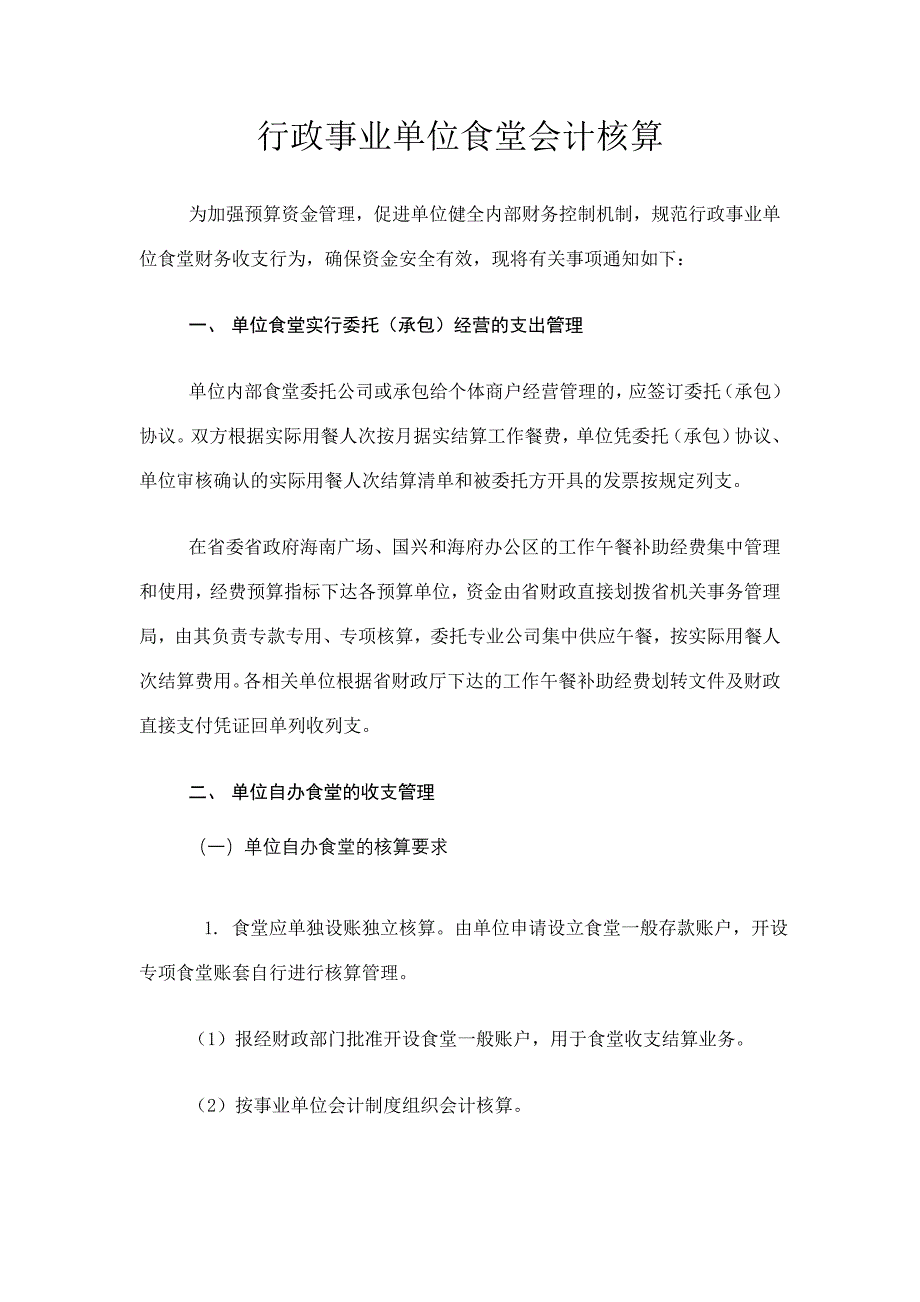 行政事业单位食堂会计核算

为加强预算资金管理，促进单位健全内部财务控制机制，规范行政事业单位食堂财务收支行为，确保资金安全有效，现将有关事项通知如下：

一、 单位食堂实行委托（承包）经营的支出管理

单位内部食堂委托公司或承包给个体商户经营管理的，应签订委托（承包）协议。双方根据实际用餐人次按月据实结算工作餐费，单位凭委托（承包）协议、单位审核确认的实际用餐人次结算清单和被委托方开具的发票按规定列支。

在省委省政府海南广场、国兴和海府办公区的工作午餐补助经费集中管理和使用，经费预算指标下达各预算单位，资金由省财政直接划拨省机关事务管理局，由其负责专款专用、专项核算，委托专业公司集中供应午餐，按实际用餐人次结算费用。各相关单位根据省财政厅下达的工作午餐补助经费划转文件及财政直接支付凭证回单列收列支。

二、 单位自办食堂的收支管理

（一）单位自办食堂的核算要求

1. 食堂应单独设账独立核算。由单位申请设立食堂一般存款账户，开设专项食堂账套自行进行核算管理。

（1）报经财政部门批准开设食堂一般账户，用于食堂收支结算业务。

（2）按事业单位会计制度组织会计核算。